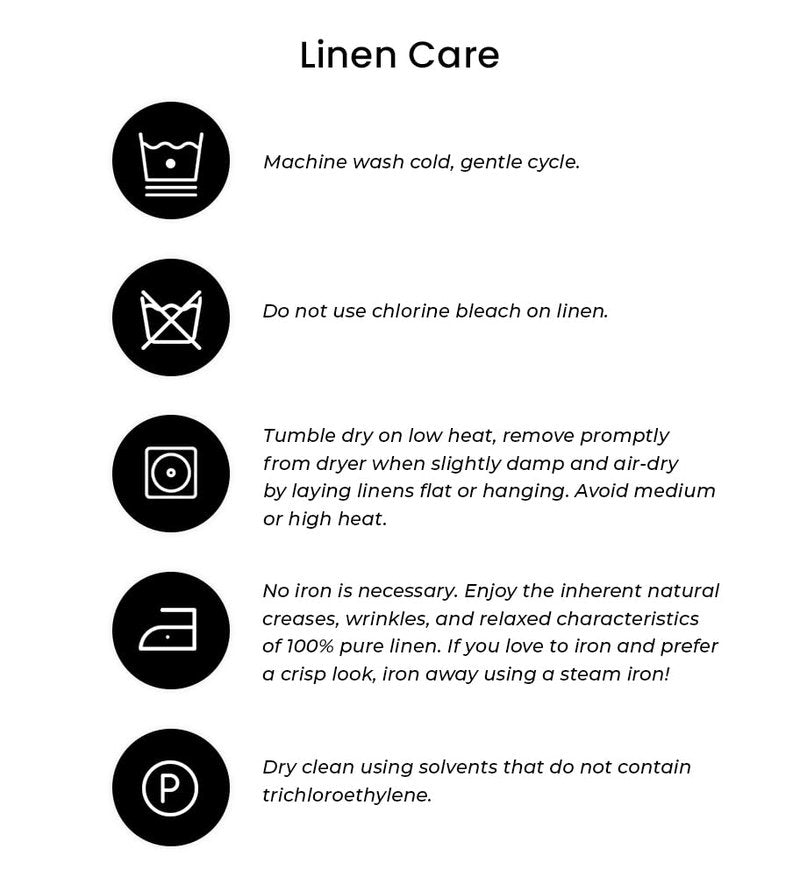 Linen Care

Machine wash cold, gentle cycle.

Do not use chlorine bleach on linen.

Tumble dry on low heat, remove promptly from dryer when slightly damp and air-dry by laying linens flat or hanging. Avoid medium or high heat.

No iron is necessary. Enjoy the inherent natural creases, wrinkles, and relaxed characteristics of 100% pure linen. If you love to iron and prefer a crisp look, iron away using a steam iron!

P

Dry clean using solvents that do not contain trichloroethylene.